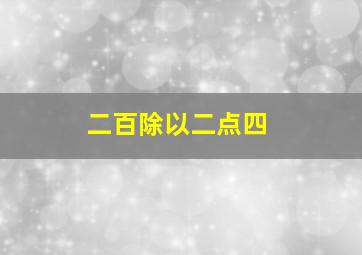 二百除以二点四